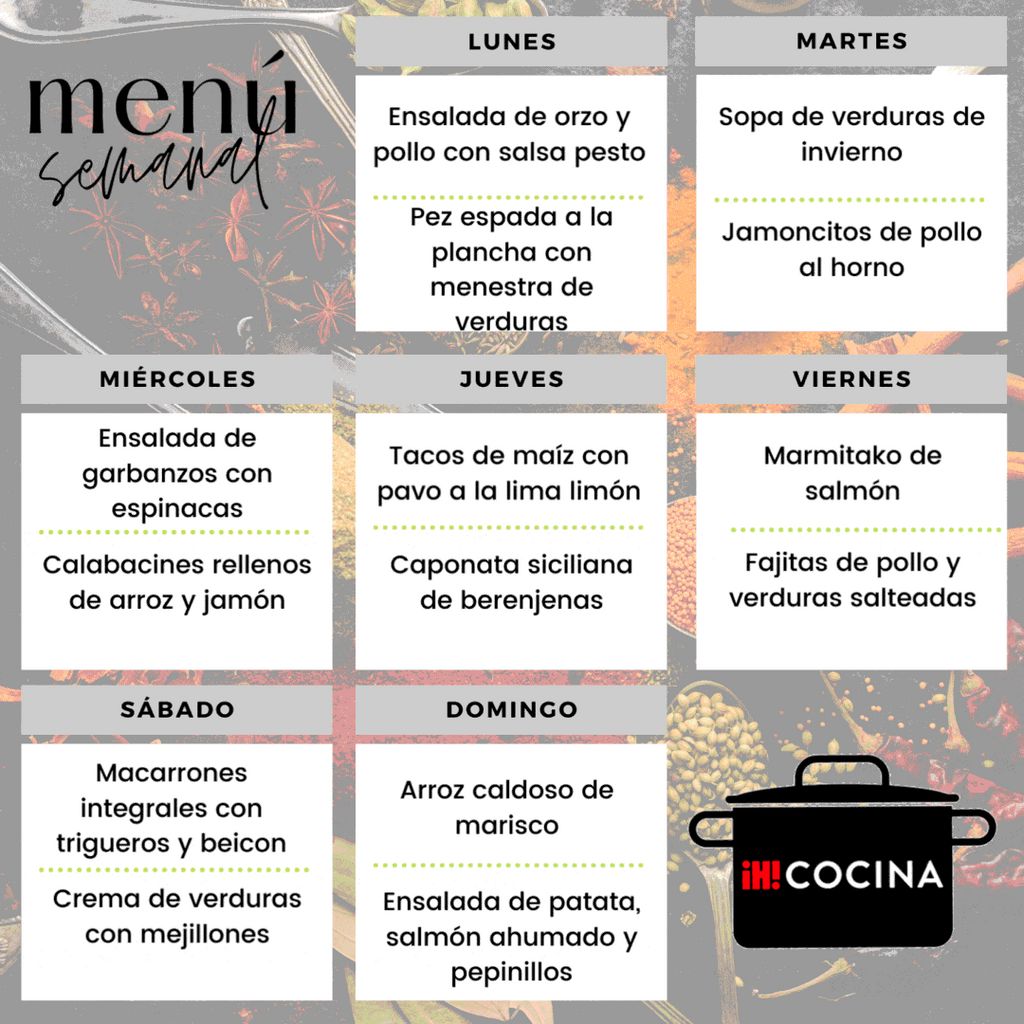 menú semanal

LUNES

Ensalada de orzo y pollo con salsa pesto

Pez espada a la plancha con menestra de verduras

MARTES

Sopa de verduras de invierno

Jamoncitos de pollo al horno

MIÉRCOLES

Ensalada de garbanzos con espinacas

Calabacines rellenos de arroz y jamón

JUEVES

Tacos de maíz con pavo a la lima limón

Caponata siciliana de berenjenas

VIERNES

Marmitako de salmón

Fajitas de pollo y verduras salteadas

SÁBADO

Macarrones integrales con trigueros y beicon

Crema de verduras con mejillones

DOMINGO

Arroz caldoso de marisco

Ensalada de patata, salmón ahumado y pepinillos

¡H! COCINA